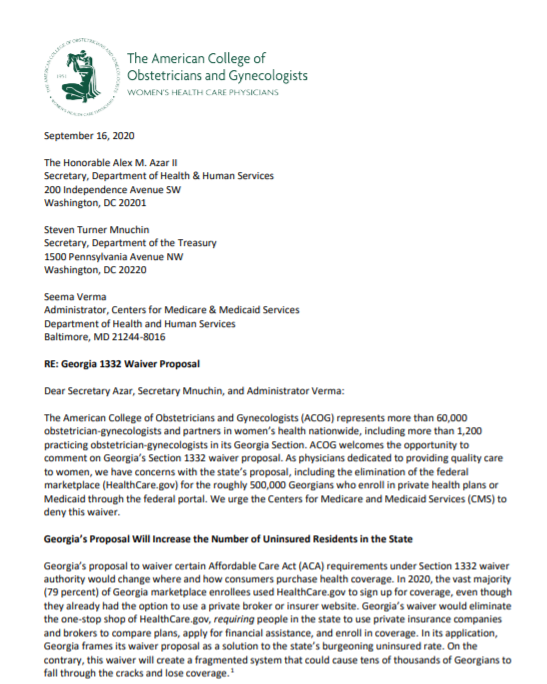 The American College of Obstetricians and Gynecologists
WOMEN'S HEALTH CARE PHYSICIANS

September 16, 2020

The Honorable Alex M. Azar II
Secretary, Department of Health & Human Services
200 Independence Avenue SW
Washington, DC 20201

Steven Turner Mnuchin
Secretary, Department of the Treasury
1500 Pennsylvania Avenue NW
Washington, DC 20220

Seema Verma
Administrator, Centers for Medicare & Medicaid Services
Department of Health and Human Services
Baltimore, MD 21244-8016

RE: Georgia 1332 Waiver Proposal

Dear Secretary Azar, Secretary Mnuchin, and Administrator Verma:

The American College of Obstetricians and Gynecologists (ACOG) represents more than 60,000 obstetrician-gynecologists and partners in women's health nationwide, including more than 1,200 practicing obstetrician-gynecologists in its Georgia Section. ACOG welcomes the opportunity to comment on Georgia's Section 1332 waiver proposal. As physicians dedicated to providing quality care to women, we have concerns with the state's proposal, including the elimination of the federal marketplace (HealthCare.gov) for the roughly 500,000 Georgians who enroll in private health plans or Medicaid through the federal portal. We urge the Centers for Medicare and Medicaid Services (CMS) to deny this waiver.

Georgia's Proposal Will Increase the Number of Uninsured Residents in the State

Georgia's proposal to waiver certain Affordable Care Act (ACA) requirements under Section 1332 waiver authority would change where and how consumers purchase health coverage. In 2020, the vast majority (79 percent) of Georgia marketplace enrollees used HealthCare.gov to sign up for coverage, even though they already had the option to use a private broker or insurer website. Georgia's waiver would eliminate the one-stop shop of HealthCare.gov, requiring people in the state to use private insurance companies and brokers to compare plans, apply for financial assistance, and enroll in coverage. In its application, Georgia frames its waiver proposal as a solution to the state's burgeoning uninsured rate. On the contrary, this waiver will create a fragmented system that could cause tens of thousands of Georgians to fall through the cracks and lose coverage.$^1$